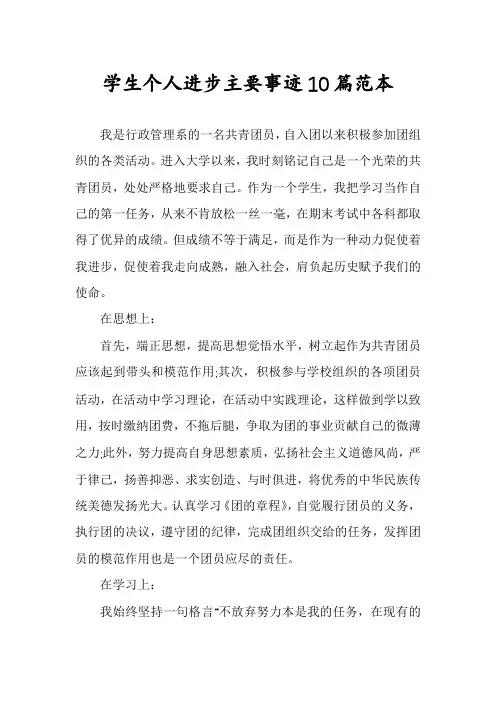 学生个人进步主要事迹10篇范本

我是行政管理系的一名共青团员，自入团以来积极参加团组织的各类活动。进入大学以来，我时刻铭记自己是一个光荣的共青团员，处处严格地要求自己。作为一个学生，我把学习当作自己的第一任务，从来不肯放松一丝一毫，在期末考试中各科都取得了优异的成绩。但成绩不等于满足，而是作为一种动力促使着我进步，促使着我走向成熟，融入社会，肩负起历史赋予我们的使命。

在思想上：

首先，端正思想，提高思想觉悟水平，树立起作为共青团员应该起到带头和模范作用;其次，积极参与学校组织的各项团员活动，在活动中学习理论，在活动中实践理论，这样做到学以致用，按时缴纳团费，不拖后腿，争取为团的事业贡献自己的微薄之力;此外，努力提高自身思想素质，弘扬社会主义道德风尚，严于律己，扬善抑恶、求实创造、与时俱进，将优秀的中华民族传统美德发扬光大。认真学习《团的章程》，自觉履行团员的义务，执行团的决议，遵守团的纪律，完成团组织交给的任务，发挥团员的模范作用也是一个团员应尽的责任。

在学习上：

我始终坚持一句格言"不放弃努力本是我的任务，在现有的